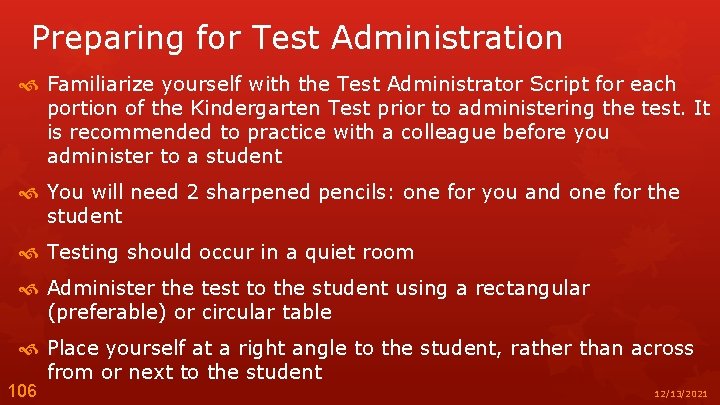 Preparing for Test Administration

Familiarize yourself with the Test Administrator Script for each portion of the Kindergarten Test prior to administering the test. It is recommended to practice with a colleague before you administer to a student

You will need 2 sharpened pencils: one for you and one for the student

Testing should occur in a quiet room

Administer the test to the student using a rectangular (preferable) or circular table

Place yourself at a right angle to the student, rather than across from or next to the student

106

12/13/2021